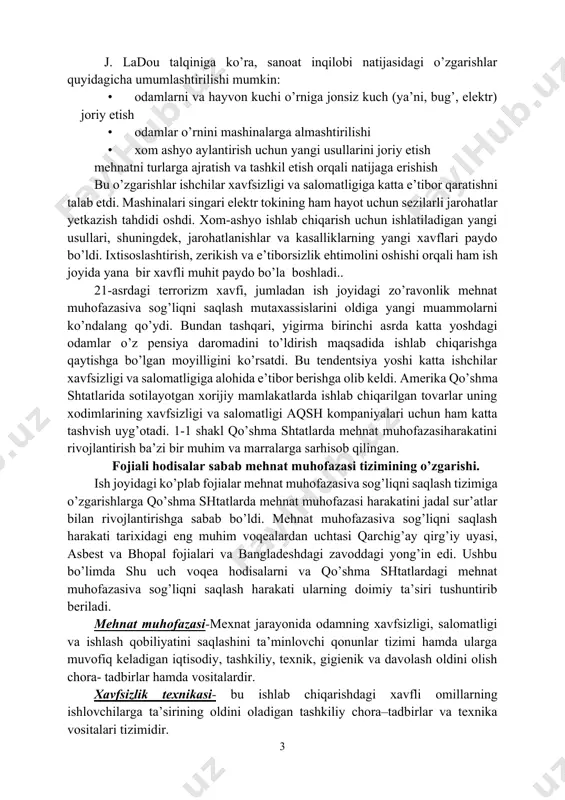 J. LaDou talqiniga ko'ra, sanoat inqilobi natijasidagi o'zgarishlar quyidagicha umumlashtirilishi mumkin:

• odamlarni va hayvon kuchi o'rniga jonsiz kuch (ya'ni, bug', elektr) joriy etish
• odamlar o'rnini mashinalarga almashtirilishi
• xom ashyo aylantirish uchun yangi usullarini joriy etish

mehnatni turlarga ajratish va tashkil etish orqali natijaga erishish

Bu o'zgarishlar ishchilar xavfsizligi va salomatligiga katta e'tibor qaratishni talab etdi. Mashinalari singari elektr tokining ham hayot uchun sezilarli jarohatlar yetkazish tahdidi oshdi. Xom-ashyo ishlab chiqarish uchun ishlatiladigan yangi usullari, shuningdek, jarohatlanishlar va kasalliklarning yangi xavflari paydo bo'ldi. Ixtisoslashtirish, zerikish va e'tiborsizlik ehtimolini oshishi orqali ham ish joyida yana bir xavfli muhit paydo bo'la boshladi..

21-asrdagi terrorizm xavfi, jumladan ish joyidagi zo'ravonlik mehnat muhofazasiva sog'liqni saqlash mutaxassislarini oldiga yangi muammolarni ko'ndalang qo'ydi. Bundan tashqari, yigirma birinchi asrda katta yoshdagi odamlar o'z pensiya daromadini to'ldirish maqsadida ishlab chiqarishga qaytishga bo'lgan moyilligini ko'rsatdi. Bu tendentsiya yoshi katta ishchilar xavfsizligi va salomatligiga alohida e'tibor berishga olib keldi. Amerika Qo'shma Shtatlarida sotilayotgan xorijiy mamlakatlarda ishlab chiqarilgan tovarlar uning xodimlarining xavfsizligi va salomatligi AQSH kompaniyalari uchun ham katta tashvish uyg'otadi. 1-1 shakl Qo'shma Shtatlarda mehnat muhofazasiharakatini rivojlantirish ba'zi bir muhim va marralarga sarhisob qilingan.

Fojiali hodisalar sabab mehnat muhofazasi tizimining o'zgarishi.

Ish joyidagi ko'plab fojialar mehnat muhofazasiva sog'liqni saqlash tizimiga o'zgarishlarga Qo'shma SHtatlarda mehnat muhofazasi harakatini jadal sur'atlar bilan rivojlantirishga sabab bo'ldi. Mehnat muhofazasiva sog'liqni saqlash harakati tarixidagi eng muhim voqealardan uchtasi Qarchig'ay qirg'iy uyasi, Asbest va Bhopal fojialari va Bangladeshdagi zavoddagi yong'in edi. Ushbu bo'limda Shu uch voqea hodisalarni va Qo'shma SHtatlardagi mehnat muhofazasiva sog'liqni saqlash harakati ularning doimiy ta'siri tushuntirib beriladi.

Mehnat muhofazasi-Mexnat jarayonida odamning xavfsizligi, salomatligi va ishlash qobiliyatini saqlashini ta'minlovchi qonunlar tizimi hamda ularga muvofiq keladigan iqtisodiy, tashkiliy, texnik, gigienik va davolash oldini olish chora- tadbirlar hamda vositalardir.

Xavfsizlik texnikasi- bu ishlab chiqarishdagi xavfli omillarning ishlovchilarga ta'sirining oldini oladigan tashkiliy chora–tadbirlar va texnika vositalari tizimidir.

3